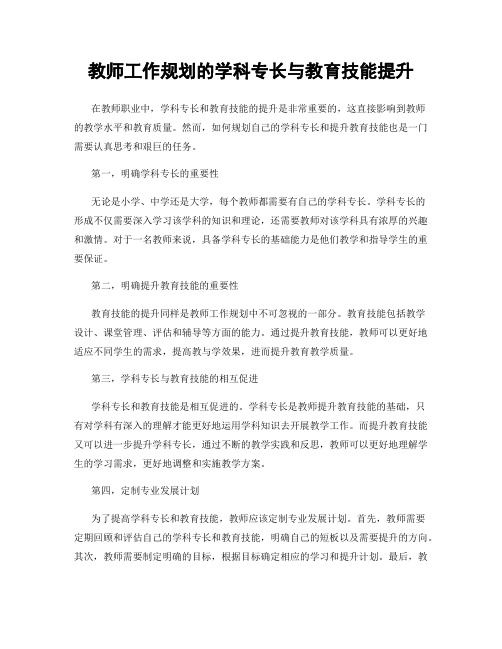 教师工作规划的学科专长与教育技能提升

在教师职业中，学科专长和教育技能的提升是非常重要的，这直接影响到教师的教学水平和教育质量。然而，如何规划自己的学科专长和提升教育技能也是一门需要认真思考和艰巨的任务。

第一，明确学科专长的重要性

无论是小学、中学还是大学，每个教师都需要有自己的学科专长。学科专长的形成不仅需要深入学习该学科的知识和理论，还需要教师对该学科具有浓厚的兴趣和激情。对于一名教师来说，具备学科专长的基础能力是他们教学和指导学生的重要保证。

第二，明确提升教育技能的重要性

教育技能的提升同样是教师工作规划中不可忽视的一部分。教育技能包括教学设计、课堂管理、评估和辅导等方面的能力。通过提升教育技能，教师可以更好地适应不同学生的需求，提高教与学效果，进而提升教育教学质量。

第三，学科专长与教育技能的相互促进

学科专长和教育技能是相互促进的。学科专长是教师提升教育技能的基础，只有对学科有深入的理解才能更好地运用学科知识去开展教学工作。而提升教育技能又可以进一步提升学科专长，通过不断的教学实践和反思，教师可以更好地理解学生的学习需求，更好地调整和实施教学方案。

第四，定制专业发展计划

为了提高学科专长和教育技能，教师应该定制专业发展计划。首先，教师需要定期回顾和评估自己的学科专长和教育技能，明确自己的短板以及需要提升的方向。其次，教师需要制定明确的目标，根据目标确定相应的学习和提升计划。最后，教